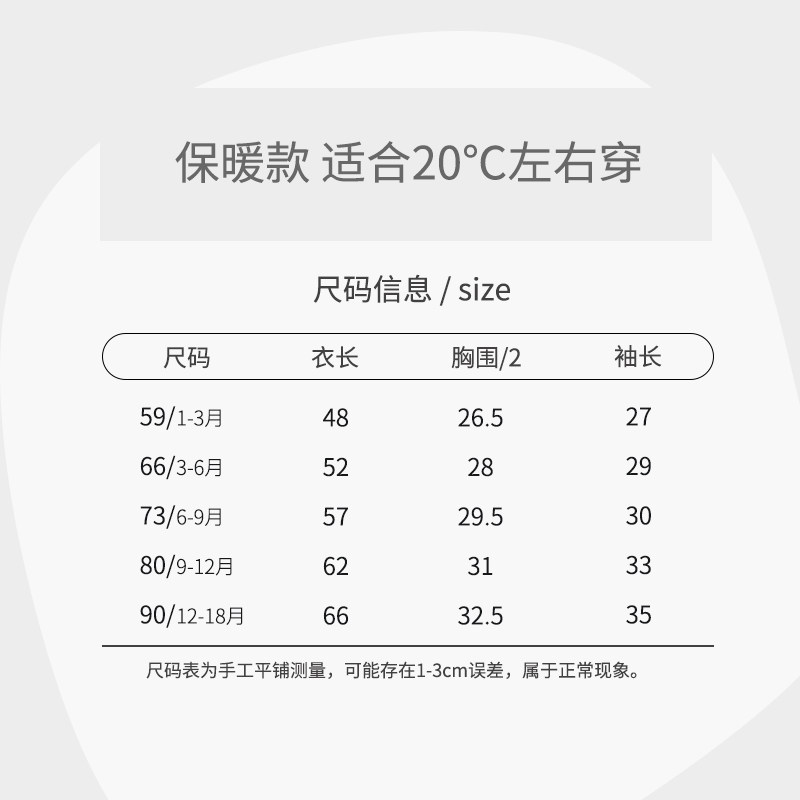 保暖款 适合20°C左右穿

尺码信息 / size

| 尺码 | 衣长 | 胸围/2 | 袖长 |
|---|---|---|---|
| 59/1-3月 | 48 | 26.5 | 27 |
| 66/3-6月 | 52 | 28 | 29 |
| 73/6-9月 | 57 | 29.5 | 30 |
| 80/9-12月 | 62 | 31 | 33 |
| 90/12-18月 | 66 | 32.5 | 35 |

尺码表为手工平铺测量，可能存在1-3cm误差，属于正常现象。